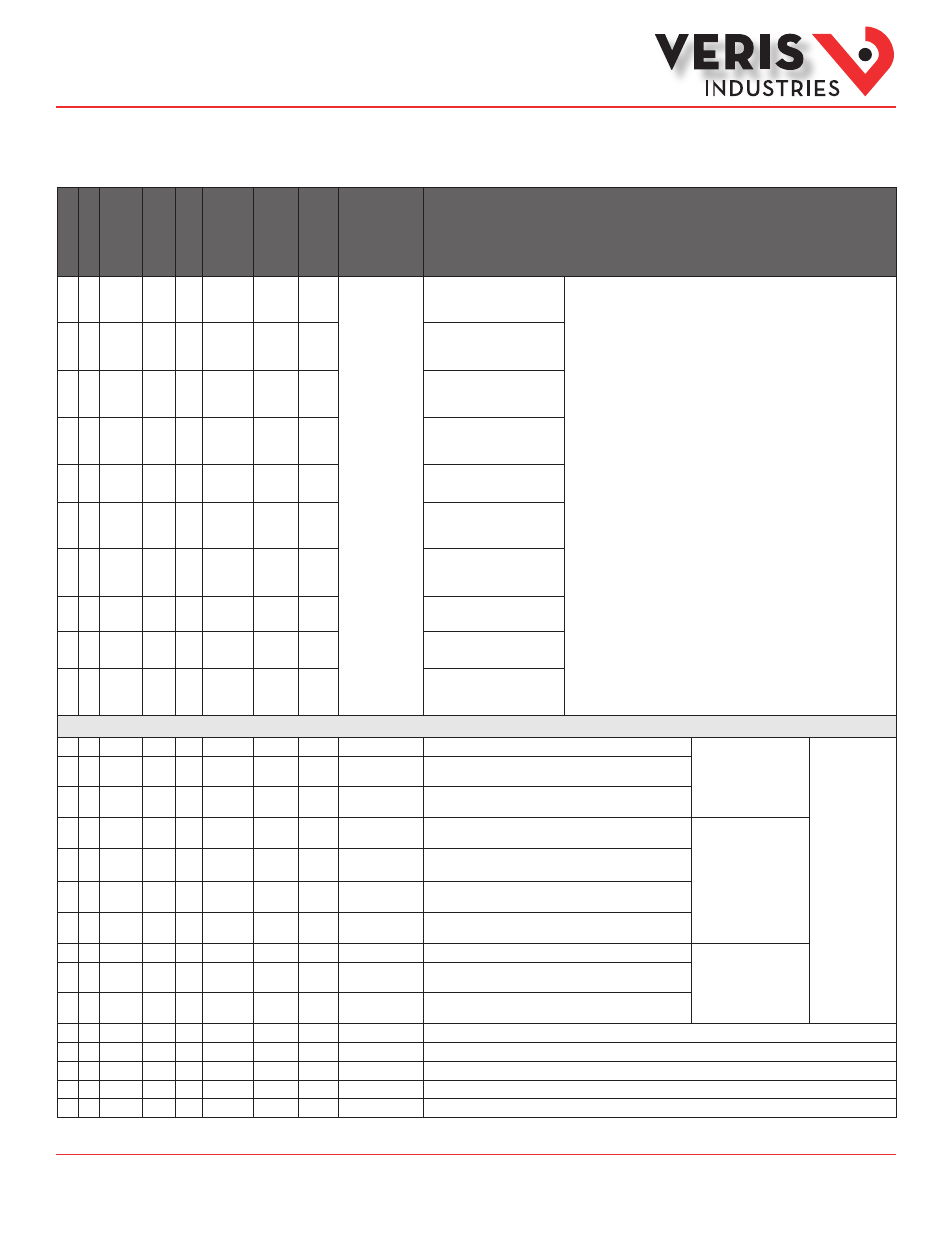 VERIS
INDUSTRIES